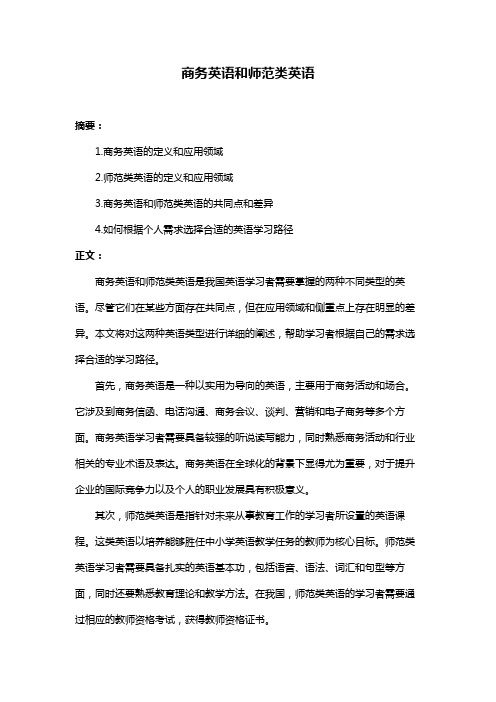 商务英语和师范类英语

摘要：

1.商务英语的定义和应用领域

2.师范类英语的定义和应用领域

3.商务英语和师范类英语的共同点和差异

4.如何根据个人需求选择合适的英语学习路径

正文：

商务英语和师范类英语是我国英语学习者需要掌握的两种不同类型的英语。尽管它们在某些方面存在共同点，但在应用领域和侧重点上存在明显的差异。本文将对这两种英语类型进行详细的阐述，帮助学习者根据自己的需求选择合适的学习路径。

首先，商务英语是一种以实用为导向的英语，主要用于商务活动和场合。它涉及到商务信函、电话沟通、商务会议、谈判、营销和电子商务等多个方面。商务英语学习者需要具备较强的听说读写能力，同时熟悉商务活动和行业相关的专业术语及表达。商务英语在全球化的背景下显得尤为重要，对于提升企业的国际竞争力以及个人的职业发展具有积极意义。

其次，师范类英语是指针对未来从事教育工作的学习者所设置的英语课程。这类英语以培养能够胜任中小学英语教学任务的教师为核心目标。师范类英语学习者需要具备扎实的英语基本功，包括语音、语法、词汇和句型等方面，同时还要熟悉教育理论和教学方法。在我国，师范类英语的学习者需要通过相应的教师资格考试，获得教师资格证书。